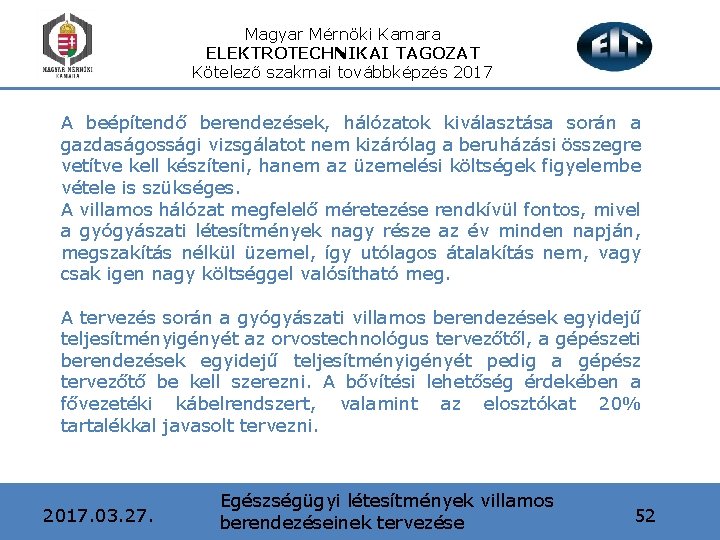 MAGYAR MÉRNÖKI KAMARA

Magyar Mérnöki Kamara
ELEKTROTECHNIKAI TAGOZAT
Kötelező szakmai továbbképzés 2017

ELT

A beépítendő berendezések, hálózatok kiválasztása során a gazdaságossági vizsgálatot nem kizárólag a beruházási összegre vetítve kell készíteni, hanem az üzemelési költségek figyelembe vétele is szükséges.
A villamos hálózat megfelelő méretezése rendkívül fontos, mivel a gyógyászati létesítmények nagy része az év minden napján, megszakítás nélkül üzemel, így utólagos átalakítás nem, vagy csak igen nagy költséggel valósítható meg.

A tervezés során a gyógyászati villamos berendezések egyidejű teljesítményigényét az orvostechnológus tervezőtől, a gépészeti berendezések egyidejű teljesítményigényét pedig a gépész tervezőtő be kell szerezni. A bővítési lehetőség érdekében a fővezetéki kábelrendszert, valamint az elosztókat 20% tartalékkal javasolt tervezni.

2017.03.27.

Egészségügyi létesítmények villamos berendezéseinek tervezése

52